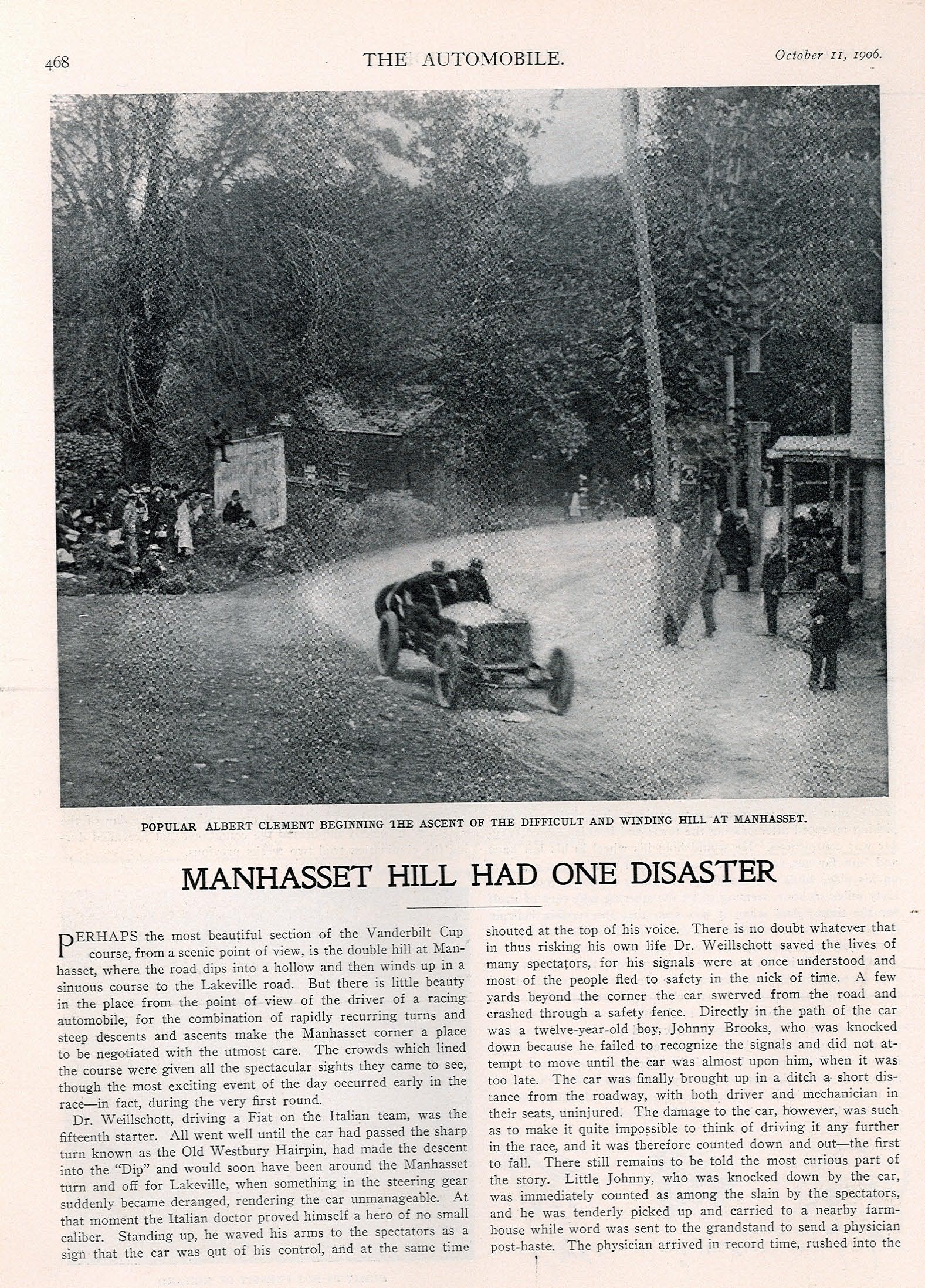 468 THE AUTOMOBILE. October 11, 1906.

POPULAR ALBERT CLEMENT BEGINNING THE ASCENT OF THE DIFFICULT AND WINDING HILL AT MANHASSET.

MANHASSET HILL HAD ONE DISASTER

PERHAPS the most beautiful section of the Vanderbilt Cup course, from a scenic point of view, is the double hill at Manhasset, where the road dips into a hollow and then winds up in a sinuous course to the Lakeville road. But there is little beauty in the place from the point of view of the driver of a racing automobile, for the combination of rapidly recurring turns and steep descents and ascents make the Manhasset corner a place to be negotiated with the utmost care. The crowds which lined the course were given all the spectacular sights they came to see, though the most exciting event of the day occurred early in the race—in fact, during the very first round.

Dr. Weillschott, driving a Fiat on the Italian team, was the fifteenth starter. All went well until the car had passed the sharp turn known as the Old Westbury Hairpin, had made the descent into the "Dip" and would soon have been around the Manhasset turn and off for Lakeville, when something in the steering gear suddenly became deranged, rendering the car unmanageable. At that moment the Italian doctor proved himself a hero of no small caliber. Standing up, he waved his arms to the spectators as a sign that the car was out of his control, and at the same time shouted at the top of his voice. There is no doubt whatever that in thus risking his own life Dr. Weillschott saved the lives of many spectators, for his signals were at once understood and most of the people fled to safety in the nick of time. A few yards beyond the corner the car swerved from the road and crashed through a safety fence. Directly in the path of the car was a twelve-year-old boy, Johnny Brooks, who was knocked down because he failed to recognize the signals and did not attempt to move until the car was almost upon him, when it was too late. The car was finally brought up in a ditch a short distance from the roadway, with both driver and mechanician in their seats, uninjured. The damage to the car, however, was such as to make it quite impossible to think of driving it any further in the race, and it was therefore counted down and out—the first to fall. There still remains to be told the most curious part of the story. Little Johnny, who was knocked down by the car, was immediately counted as among the slain by the spectators, and he was tenderly picked up and carried to a nearby farmhouse while word was sent to the grandstand to send a physician post-haste. The physician arrived in record time, rushed into the